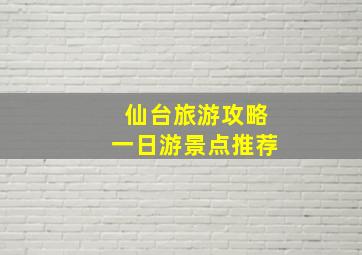 仙台旅游攻略
一日游景点推荐